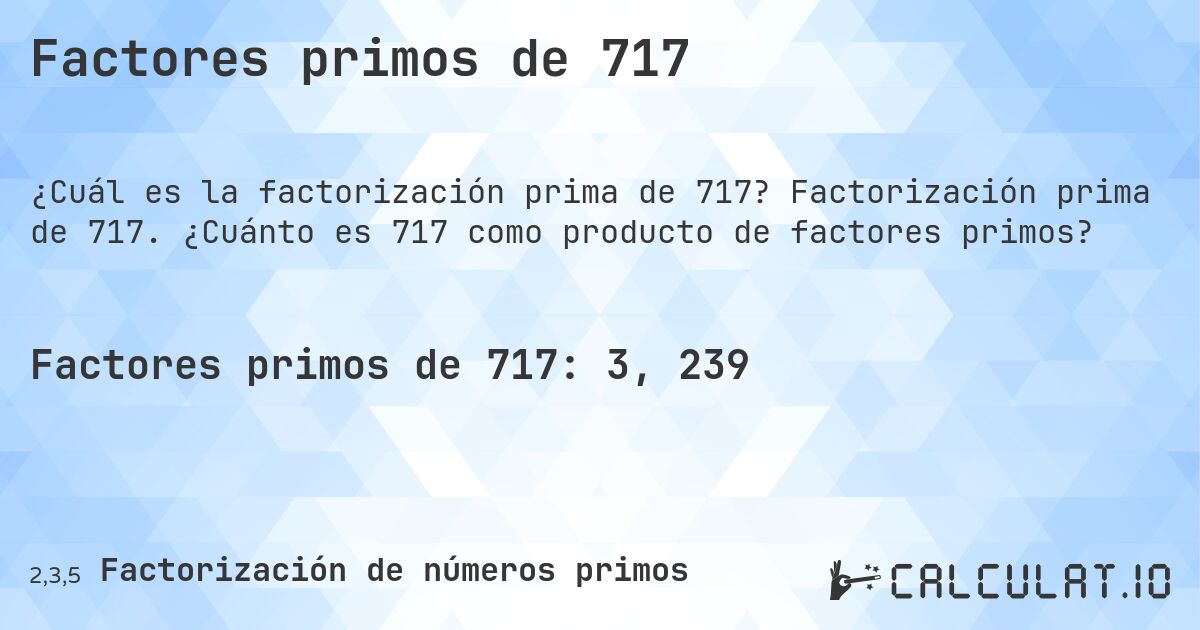 Factores primos de 717

¿Cuál es la factorización prima de 717? Factorización prima de 717. ¿Cuánto es 717 como producto de factores primos?

Factores primos de 717: 3, 239

2,3,5 Factorización de números primos

CALCULAT.IO